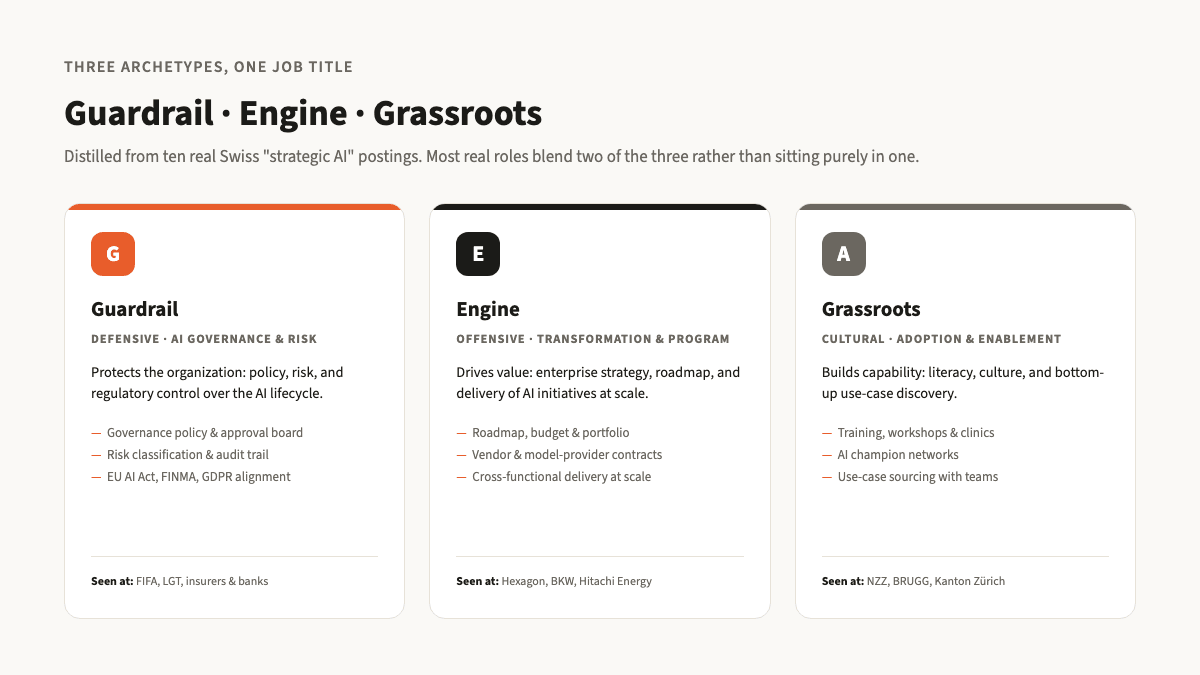 THREE ARCHETYPES, ONE JOB TITLE

Guardrail · Engine · Grassroots

Distilled from ten real Swiss "strategic AI" postings. Most real roles blend two of the three rather than sitting purely in one.

G

Guardrail

DEFENSIVE · AI GOVERNANCE & RISK

Protects the organization: policy, risk, and regulatory control over the AI lifecycle.

— Governance policy & approval board
— Risk classification & audit trail
— EU AI Act, FINMA, GDPR alignment

Seen at: FIFA, LGT, insurers & banks

E

Engine

OFFENSIVE · TRANSFORMATION & PROGRAM

Drives value: enterprise strategy, roadmap, and delivery of AI initiatives at scale.

— Roadmap, budget & portfolio
— Vendor & model-provider contracts
— Cross-functional delivery at scale

Seen at: Hexagon, BKW, Hitachi Energy

A

Grassroots

CULTURAL · ADOPTION & ENABLEMENT

Builds capability: literacy, culture, and bottom-up use-case discovery.

— Training, workshops & clinics
— AI champion networks
— Use-case sourcing with teams

Seen at: NZZ, BRUGG, Kanton Zürich